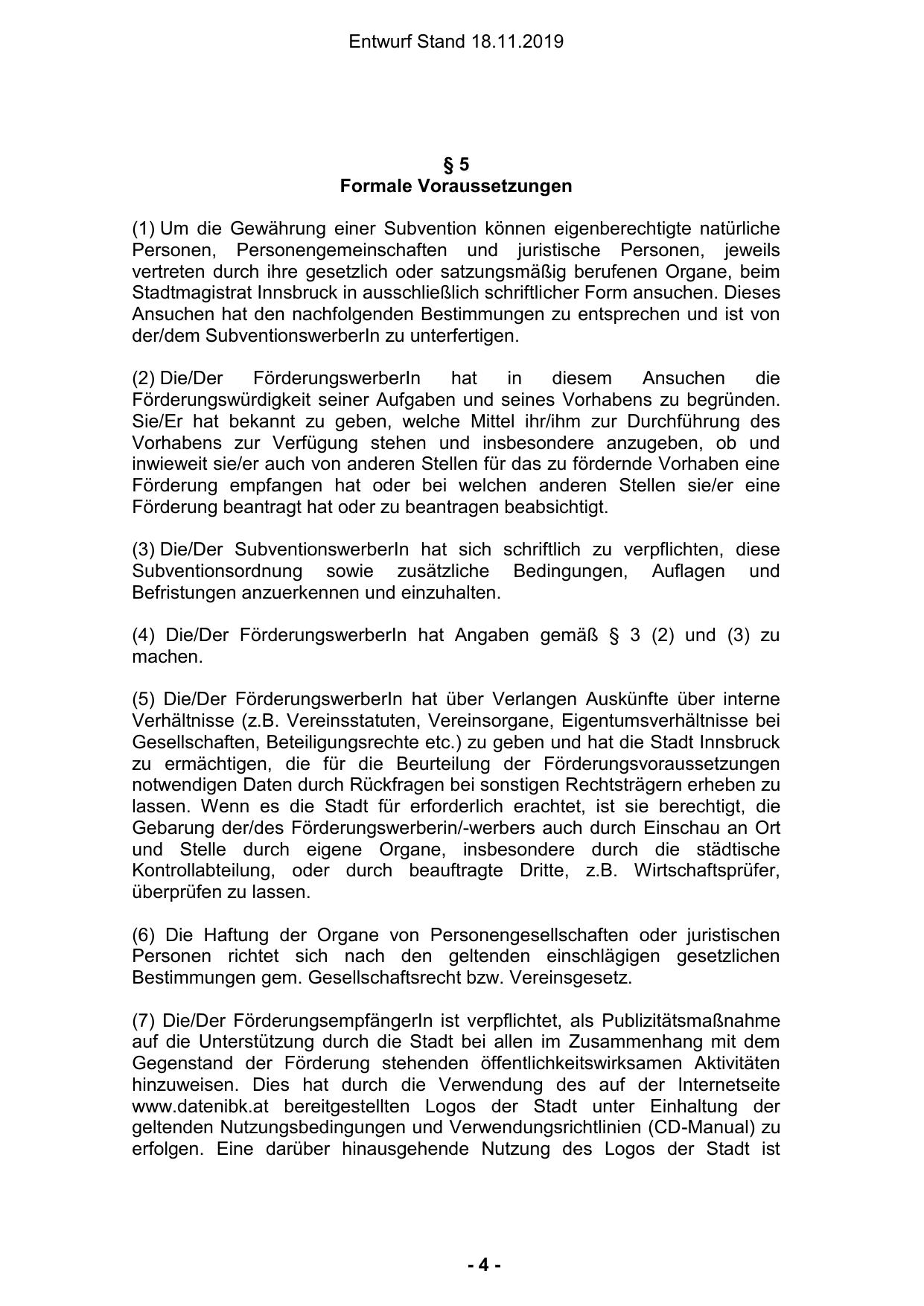 Entwurf Stand 18.11.2019

§ 5
Formale Voraussetzungen

(1) Um die Gewährung einer Subvention können eigenberechtigte natürliche Personen, Personengemeinschaften und juristische Personen, jeweils vertreten durch ihre gesetzlich oder satzungsmäßig berufenen Organe, beim Stadtmagistrat Innsbruck in ausschließlich schriftlicher Form ansuchen. Dieses Ansuchen hat den nachfolgenden Bestimmungen zu entsprechen und ist von der/dem SubventionswerberIn zu unterfertigen.

(2) Die/Der FörderungswerberIn hat in diesem Ansuchen die Förderungswürdigkeit seiner Aufgaben und seines Vorhabens zu begründen. Sie/Er hat bekannt zu geben, welche Mittel ihr/ihm zur Durchführung des Vorhabens zur Verfügung stehen und insbesondere anzugeben, ob und inwieweit sie/er auch von anderen Stellen für das zu fördernde Vorhaben eine Förderung empfangen hat oder bei welchen anderen Stellen sie/er eine Förderung beantragt hat oder zu beantragen beabsichtigt.

(3) Die/Der SubventionswerberIn hat sich schriftlich zu verpflichten, diese Subventionsordnung sowie zusätzliche Bedingungen, Auflagen und Befristungen anzuerkennen und einzuhalten.

(4) Die/Der FörderungswerberIn hat Angaben gemäß § 3 (2) und (3) zu machen.

(5) Die/Der FörderungswerberIn hat über Verlangen Auskünfte über interne Verhältnisse (z.B. Vereinsstatuten, Vereinsorgane, Eigentumsverhältnisse bei Gesellschaften, Beteiligungsrechte etc.) zu geben und hat die Stadt Innsbruck zu ermächtigen, die für die Beurteilung der Förderungsvoraussetzungen notwendigen Daten durch Rückfragen bei sonstigen Rechtsträgern erheben zu lassen. Wenn es die Stadt für erforderlich erachtet, ist sie berechtigt, die Gebarung der/des Förderungswerberin/-werbers auch durch Einschau an Ort und Stelle durch eigene Organe, insbesondere durch die städtische Kontrollabteilung, oder durch beauftragte Dritte, z.B. Wirtschaftsprüfer, überprüfen zu lassen.

(6) Die Haftung der Organe von Personengesellschaften oder juristischen Personen richtet sich nach den geltenden einschlägigen gesetzlichen Bestimmungen gem. Gesellschaftsrecht bzw. Vereinsgesetz.

(7) Die/Der FörderungsempfängerIn ist verpflichtet, als Publizitätsmaßnahme auf die Unterstützung durch die Stadt bei allen im Zusammenhang mit dem Gegenstand der Förderung stehenden öffentlichkeitswirksamen Aktivitäten hinzuweisen. Dies hat durch die Verwendung des auf der Internetseite www.datenibk.at bereitgestellten Logos der Stadt unter Einhaltung der geltenden Nutzungsbedingungen und Verwendungsrichtlinien (CD-Manual) zu erfolgen. Eine darüber hinausgehende Nutzung des Logos der Stadt ist

- 4 -